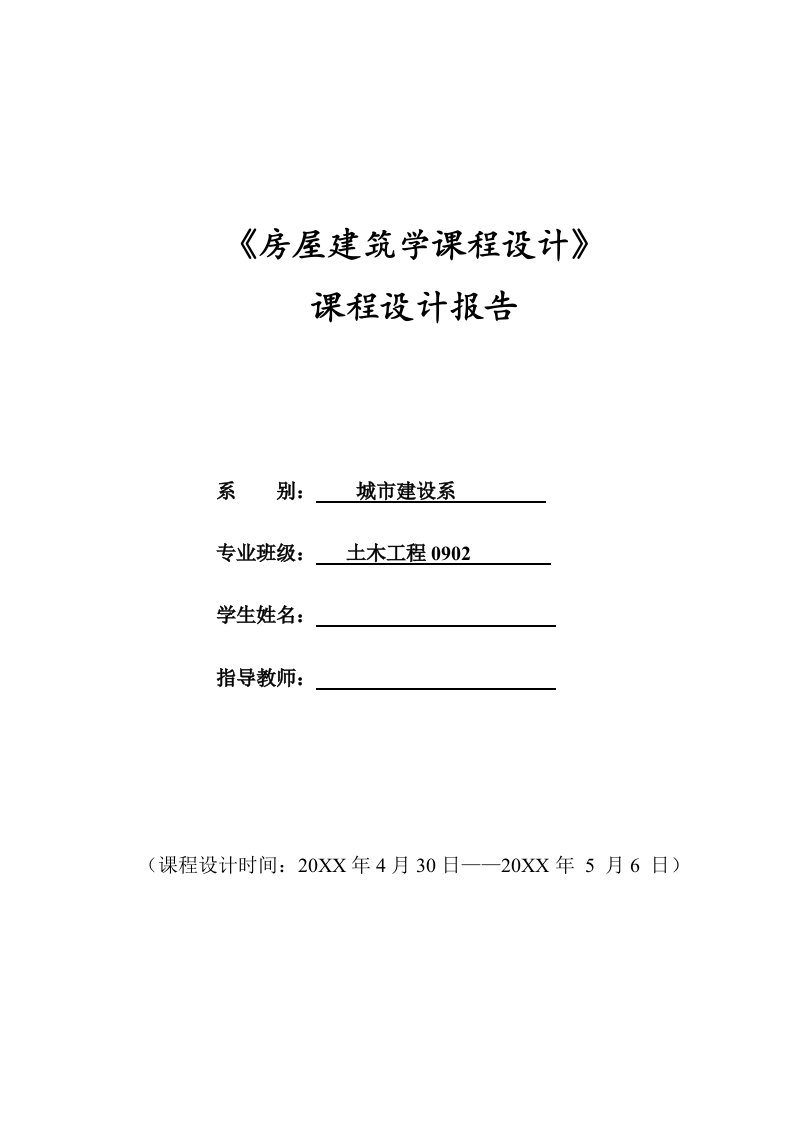 《房屋建筑学课程设计》

课程设计报告

系　　别：　城市建设系

专业班级：　土木工程 0902

学生姓名：

指导教师：

（课程设计时间：20XX 年 4 月 30 日——20XX 年 5 月 6 日）